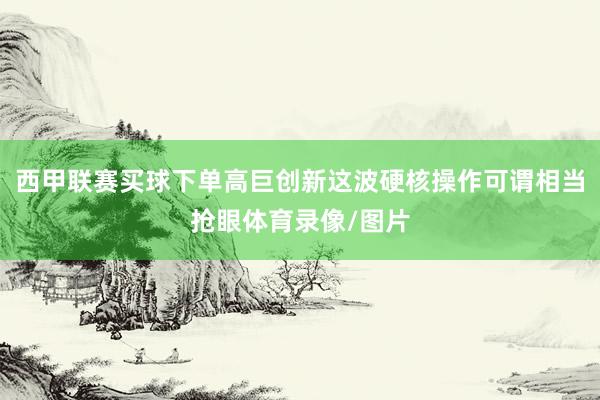 西甲联赛买球下单高巨创新这波硬核操作可谓相当抢眼体育录像/图片